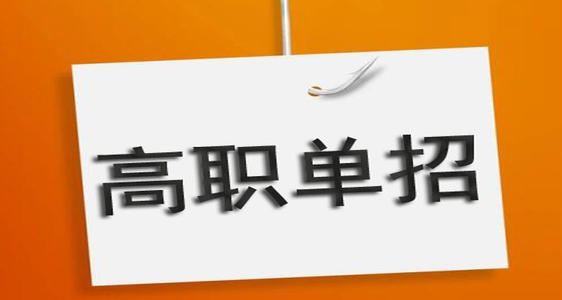 高职单招